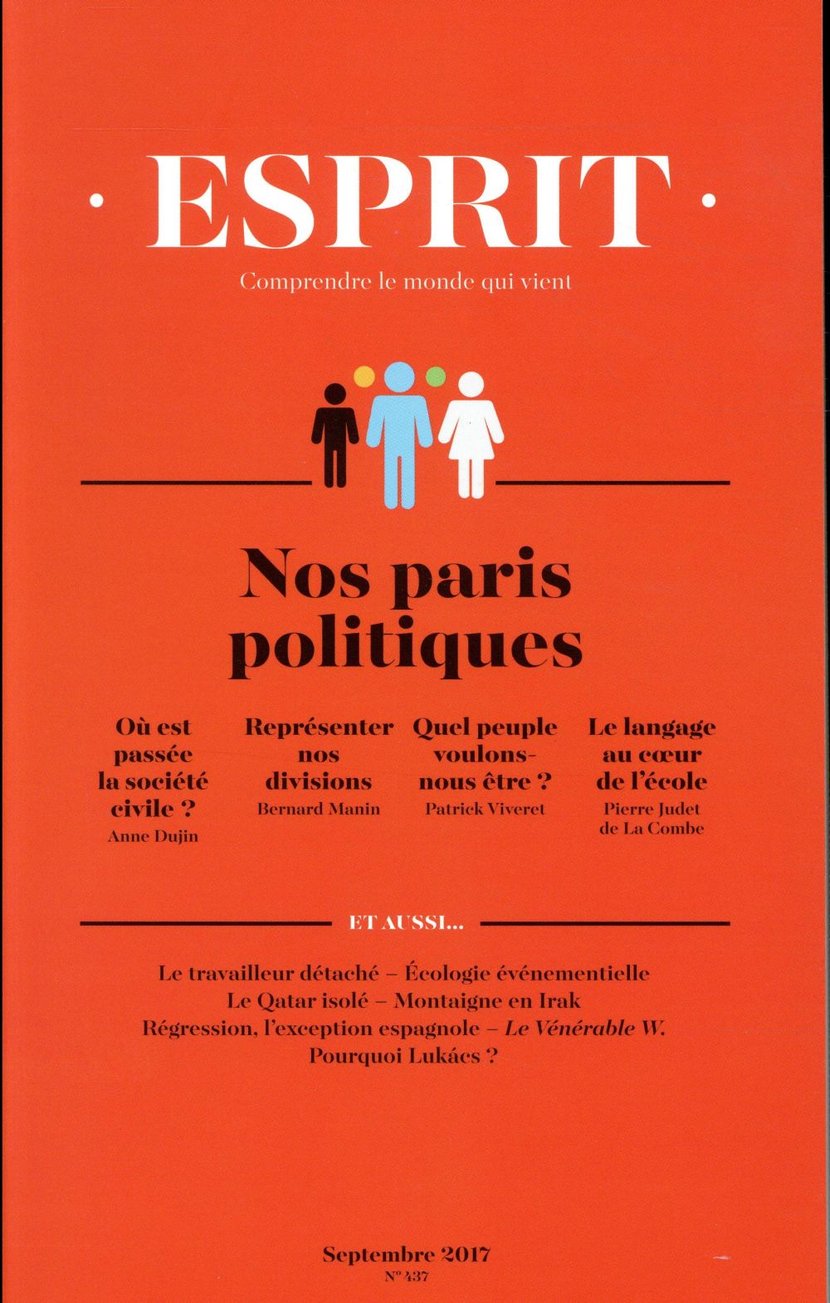 · ESPRIT ·

Comprendre le monde qui vient

Nos paris politiques

Où est passée la société civile ?
Anne Dujin

Représenter nos divisions
Bernard Manin

Quel peuple voulons-nous être ?
Patrick Viveret

Le langage au cœur de l'école
Pierre Judet de La Combe

ET AUSSI...

Le travailleur détaché – Écologie événementielle
Le Qatar isolé – Montaigne en Irak
Régression, l'exception espagnole – Le Vénérable W.
Pourquoi Lukács ?

Septembre 2017
N° 437